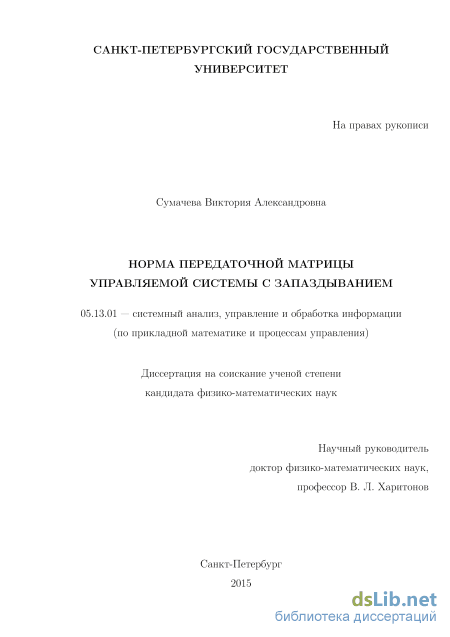 САНКТ-ПЕТЕРБУРГСКИЙ ГОСУДАРСТВЕННЫЙ УНИВЕРСИТЕТ

На правах рукописи

Сумачева Виктория Александровна

НОРМА ПЕРЕДАТОЧНОЙ МАТРИЦЫ УПРАВЛЯЕМОЙ СИСТЕМЫ С ЗАПАЗДЫВАНИЕМ

05.13.01 — системный анализ, управление и обработка информации (по прикладной математике и процессам управления)

Диссертация на соискание ученой степени кандидата физико-математических наук

Научный руководитель
доктор физико-математических наук,
профессор В. Л. Харитонов

Санкт-Петербург
2015

dsLib.net
библиотека диссертаций